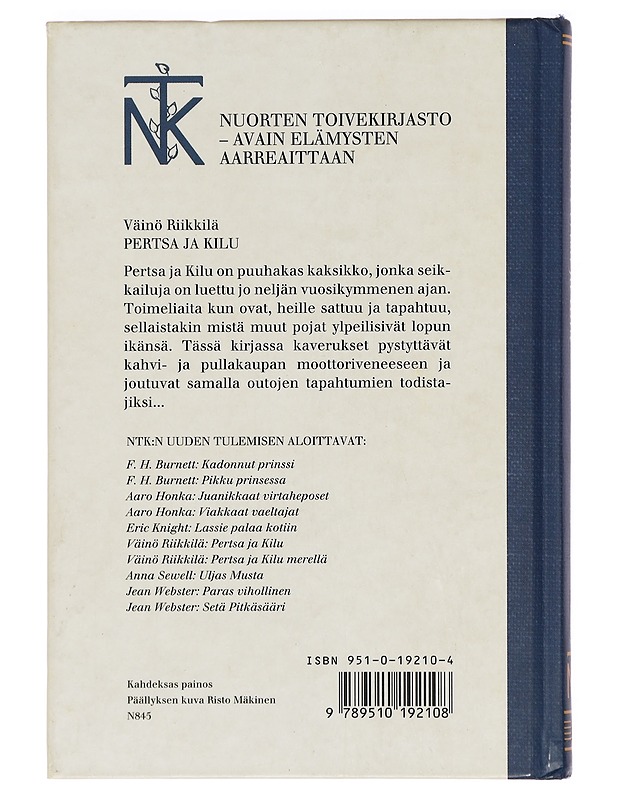 NTK

NUORTEN TOIVEKIRJASTO – AVAIN ELÄMYSTEN AARREAITTAAN

Väinö Riikkilä
PERTSA JA KILU

Pertsa ja Kilu on puuhakas kaksikko, jonka seikkailuja on luettu jo neljän vuosikymmenen ajan. Toimeliaita kun ovat, heille sattuu ja tapahtuu, sellaistakin mistä muut pojat ylpeilisivät lopun ikänsä. Tässä kirjassa kaverukset pystyttävät kahvi- ja pullakaupan moottoriveneeseen ja joutuvat samalla outojen tapahtumien todistajiksi...

NTK:N UUDEN TULEMISEN ALOITTAVAT:

F. H. Burnett: Kadonnut prinssi
F. H. Burnett: Pikku prinsessa
Aaro Honka: Juanikkaat virtaheposet
Aaro Honka: Viakkaat vaeltajat
Eric Knight: Lassie palaa kotiin
Väinö Riikkilä: Pertsa ja Kilu
Väinö Riikkilä: Pertsa ja Kilu merellä
Anna Sewell: Uljas Musta
Jean Webster: Paras vihollinen
Jean Webster: Setä Pitkäsääri

ISBN 951-0-19210-4

Kahdeksas painos
Päällyksen kuva Risto Mäkinen
N845

9 789510 192108